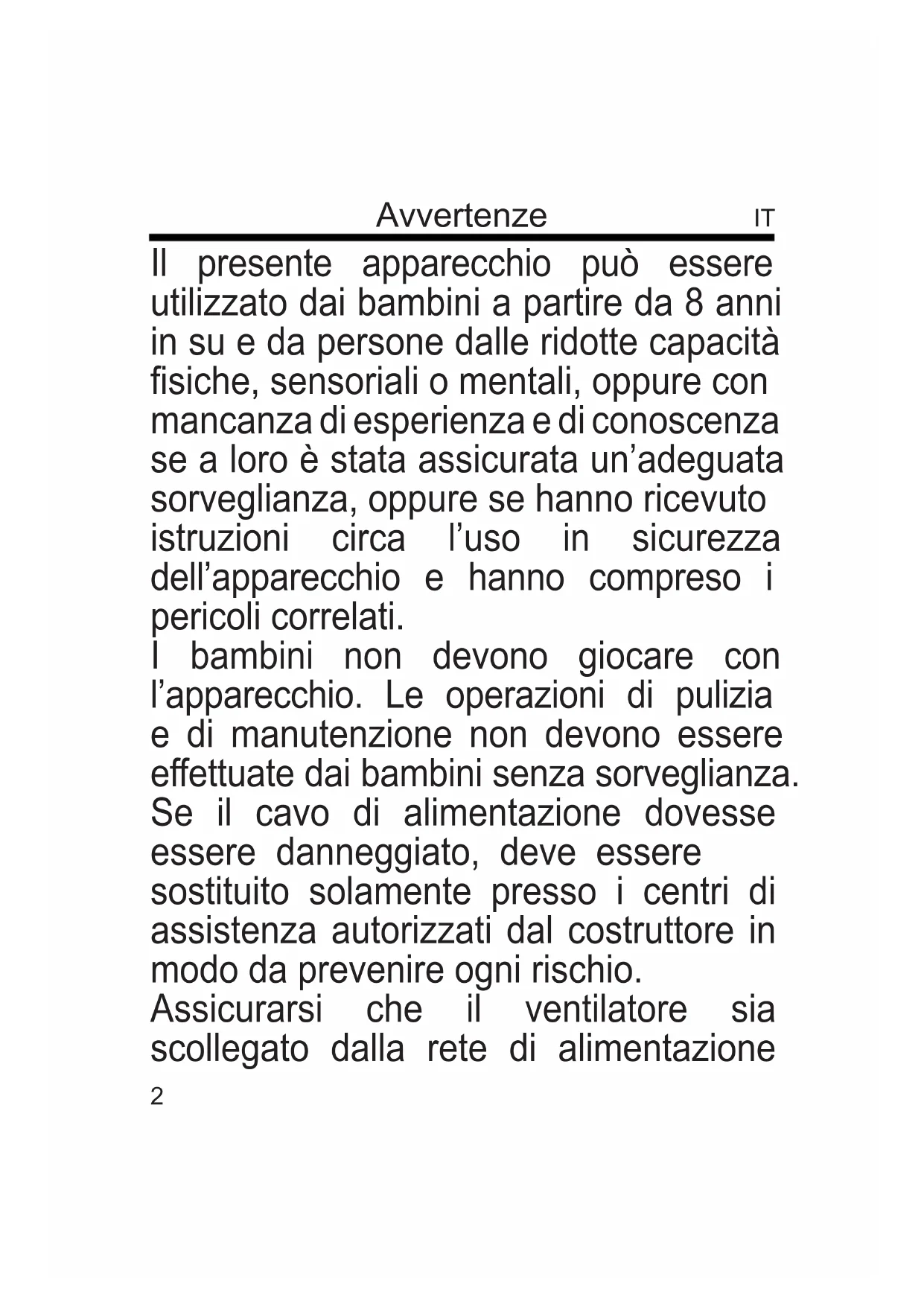 Avvertenze IT

Il presente apparecchio può essere utilizzato dai bambini a partire da 8 anni in su e da persone dalle ridotte capacità fisiche, sensoriali o mentali, oppure con mancanza di esperienza e di conoscenza se a loro è stata assicurata un'adeguata sorveglianza, oppure se hanno ricevuto istruzioni circa l'uso in sicurezza dell'apparecchio e hanno compreso i pericoli correlati.
I bambini non devono giocare con l'apparecchio. Le operazioni di pulizia e di manutenzione non devono essere effettuate dai bambini senza sorveglianza.
Se il cavo di alimentazione dovesse essere danneggiato, deve essere sostituito solamente presso i centri di assistenza autorizzati dal costruttore in modo da prevenire ogni rischio.
Assicurarsi che il ventilatore sia scollegato dalla rete di alimentazione

2